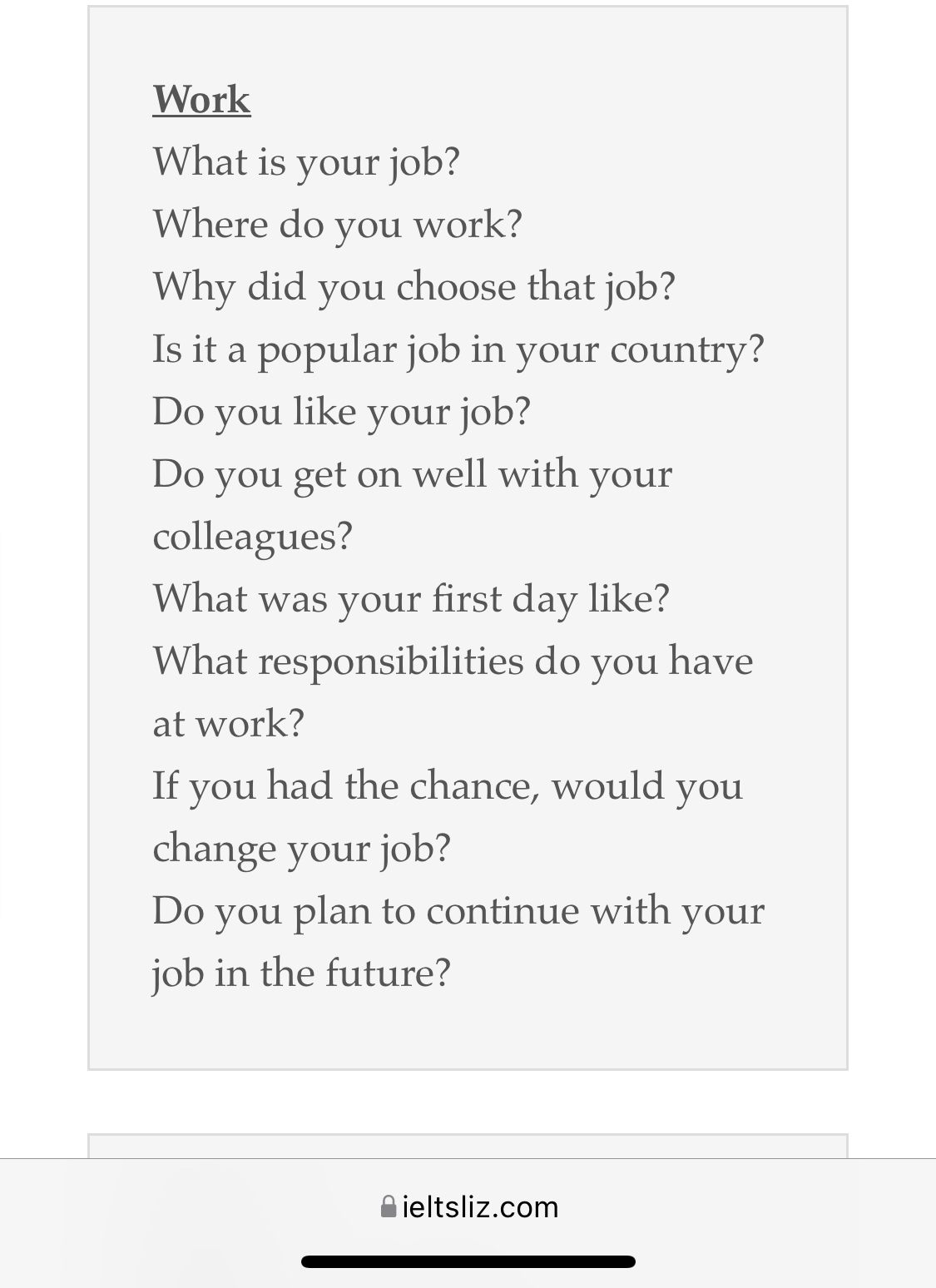 Work
What is your job?
Where do you work?
Why did you choose that job?
Is it a popular job in your country?
Do you like your job?
Do you get on well with your colleagues?
What was your first day like?
What responsibilities do you have at work?
If you had the chance, would you change your job?
Do you plan to continue with your job in the future?

ieltsliz.com